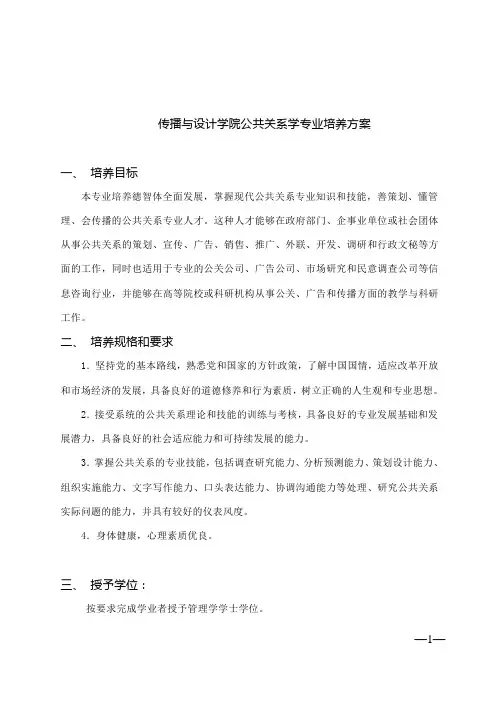 传播与设计学院公共关系学专业培养方案

一、 培养目标

本专业培养德智体全面发展，掌握现代公共关系专业知识和技能，善策划、懂管理、会传播的公共关系专业人才。这种人才能够在政府部门、企事业单位或社会团体从事公共关系的策划、宣传、广告、销售、推广、外联、开发、调研和行政文秘等方面的工作，同时也适用于专业的公关公司、广告公司、市场研究和民意调查公司等信息咨询行业，并能够在高等院校或科研机构从事公关、广告和传播方面的教学与科研工作。

二、 培养规格和要求

1. 坚持党的基本路线，熟悉党和国家的方针政策，了解中国国情，适应改革开放和市场经济的发展，具备良好的道德修养和行为素质，树立正确的人生观和专业思想。

2. 接受系统的公共关系理论和技能的训练与考核，具备良好的专业发展基础和发展潜力，具备良好的社会适应能力和可持续发展的能力。

3. 掌握公共关系的专业技能，包括调查研究能力、分析预测能力、策划设计能力、组织实施能力、文字写作能力、口头表达能力、协调沟通能力等处理、研究公共关系实际问题的能力，并具有较好的仪表风度。

4. 身体健康，心理素质优良。

三、 授予学位：

按要求完成学业者授予管理学学士学位。

—1—